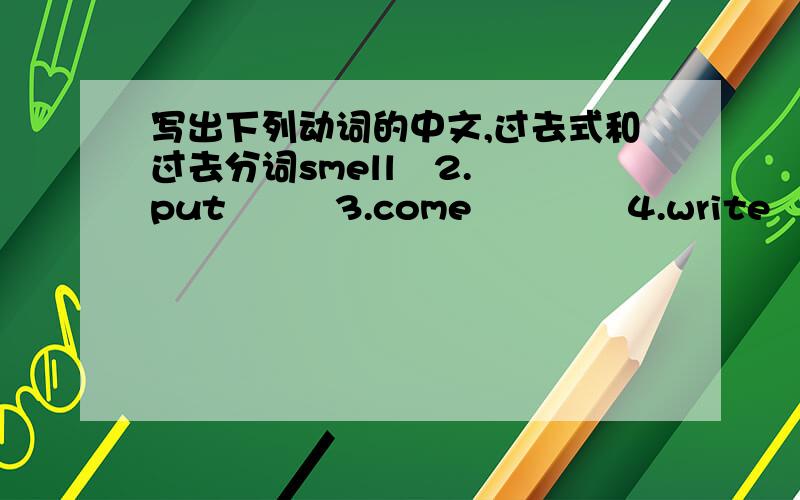 写出下列动词的中文,过去式和过去分词smell 2. put 3.come 4.write